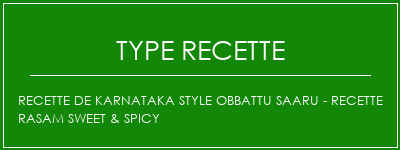 TYPE RECETTE

RECETTE DE KARNATAKA STYLE OBBATTU SAARU - RECETTE RASAM SWEET & SPICY